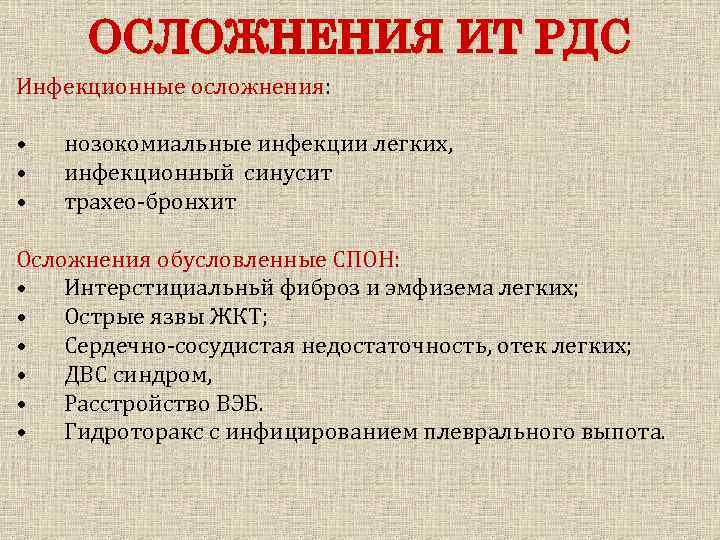 ОСЛОЖНЕНИЯ ИТ РДС

Инфекционные осложнения:

• нозокомиальные инфекции легких,
• инфекционный синусит
• трахео-бронхит

Осложнения обусловленные СПОН:
• Интерстициальный фиброз и эмфизема легких;
• Острые язвы ЖКТ;
• Сердечно-сосудистая недостаточность, отек легких;
• ДВС синдром,
• Расстройство ВЭБ.
• Гидроторакс с инфицированием плеврального выпота.